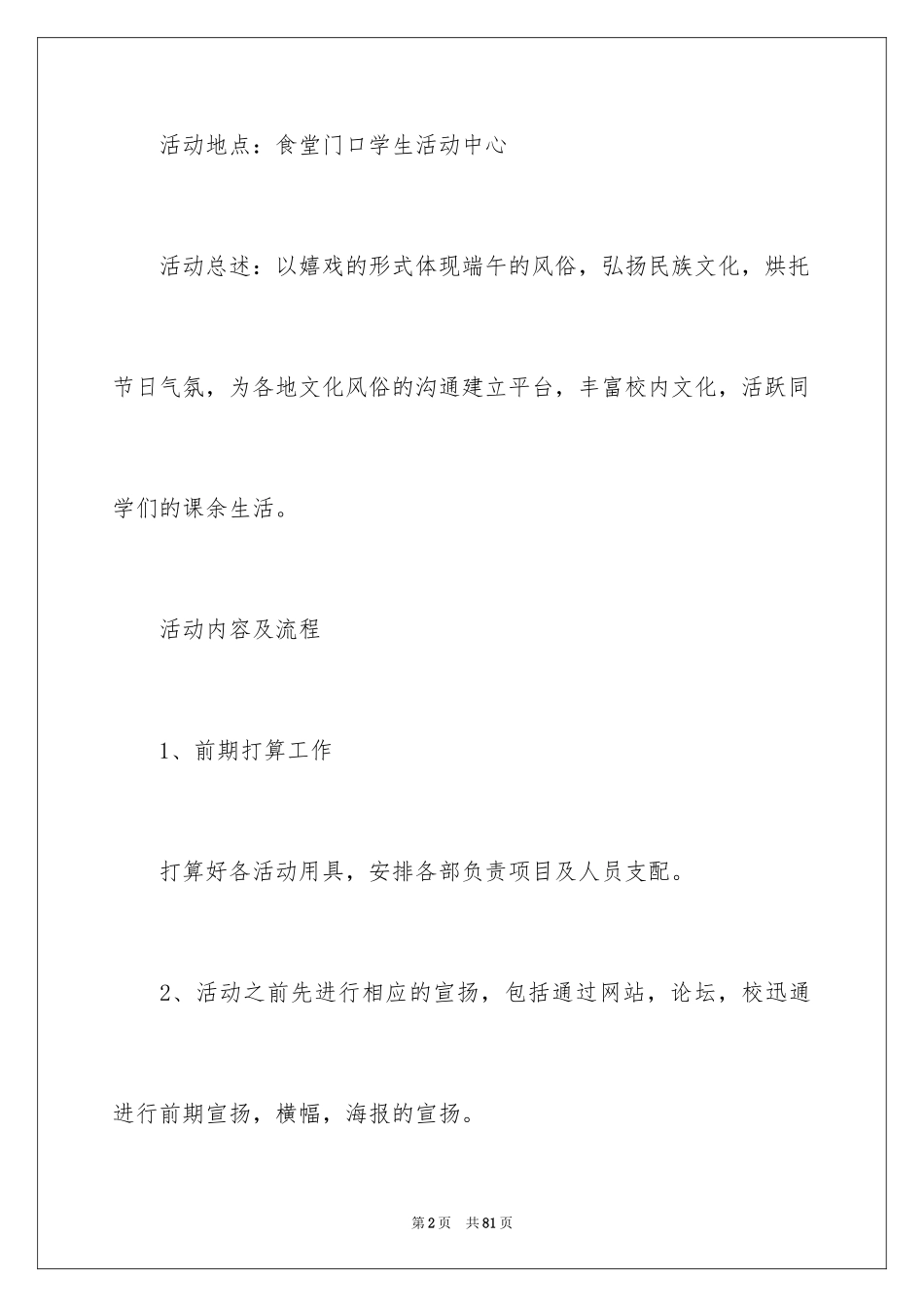 活动地点：食堂门口学生活动中心

活动总述：以嬉戏的形式体现端午的风俗，弘扬民族文化，烘托节日气氛，为各地文化风俗的沟通建立平台，丰富校内文化，活跃同学们的课余生活。

活动内容及流程

1、前期打算工作

打算好各活动用具，安排各部负责项目及人员支配。

2、活动之前先进行相应的宣扬，包括通过网站，论坛，校迅通进行前期宣扬，横幅，海报的宣扬。

第2页　共81页